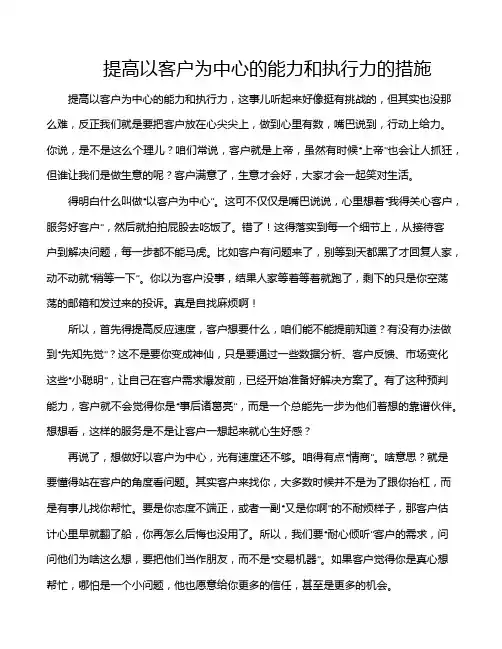 提高以客户为中心的能力和执行力的措施

提高以客户为中心的能力和执行力，这事儿听起来好像挺有挑战的，但其实也没那么难，反正我们就是要把客户放在心尖尖上，做到心里有数，嘴巴说到，行动上给力。你说，是不是这么个理儿？咱们常说，客户就是上帝，虽然有时候“上帝”也会让人抓狂，但谁让我们是做生意的呢？客户满意了，生意才会好，大家才会一起笑对生活。

得明白什么叫做“以客户为中心”。这可不仅仅是嘴巴说说，心里想着“我得关心客户，服务好客户”，然后就拍拍屁股去吃饭了。错了！这得落实到每一个细节上，从接待客户到解决问题，每一步都不能马虎。比如客户有问题来了，别等到天都黑了才回复人家，动不动就“稍等一下”。你以为客户没事，结果人家等着等着就跑了，剩下的只是你空荡荡的邮箱和发过来的投诉。真是自找麻烦啊！

所以，首先得提高反应速度，客户想要什么，咱们能不能提前知道？有没有办法做到“先知先觉”？这不是要你变成神仙，只是要通过一些数据分析、客户反馈、市场变化这些“小聪明”，让自己在客户需求爆发前，已经开始准备好解决方案了。有了这种预判能力，客户就不会觉得你是“事后诸葛亮”，而是一个总能先一步为他们着想的靠谱伙伴。想想看，这样的服务是不是让客户一想起来就心生好感？

再说了，想做好以客户为中心，光有速度还不够。咱得有点“情商”。啥意思？就是要懂得站在客户的角度看问题。其实客户来找你，大多数时候并不是为了跟你抬杠，而是有事儿找你帮忙。要是你态度不端正，或者一副“又是你啊”的不耐烦样子，那客户估计心里早就翻了船，你再怎么后悔也没用了。所以，我们要“耐心倾听”客户的需求，问问他们为啥这么想，要把他们当作朋友，而不是“交易机器”。如果客户觉得你是真心想帮忙，哪怕是一个小问题，他也愿意给你更多的信任，甚至是更多的机会。